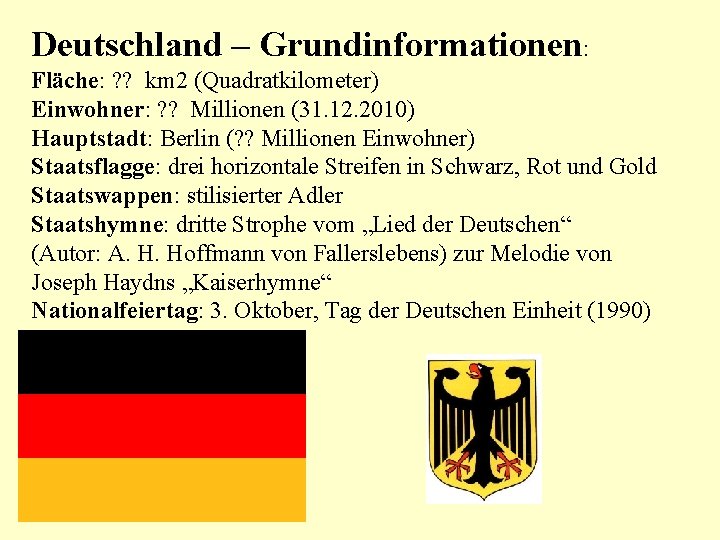 Deutschland – Grundinformationen:
Fläche: ?? km2 (Quadratkilometer)
Einwohner: ?? Millionen (31.12.2010)
Hauptstadt: Berlin (?? Millionen Einwohner)
Staatsflagge: drei horizontale Streifen in Schwarz, Rot und Gold
Staatswappen: stilisierter Adler
Staatshymne: dritte Strophe vom „Lied der Deutschen“ (Autor: A. H. Hoffmann von Fallerslebens) zur Melodie von Joseph Haydns „Kaiserhymne“
Nationalfeiertag: 3. Oktober, Tag der Deutschen Einheit (1990)